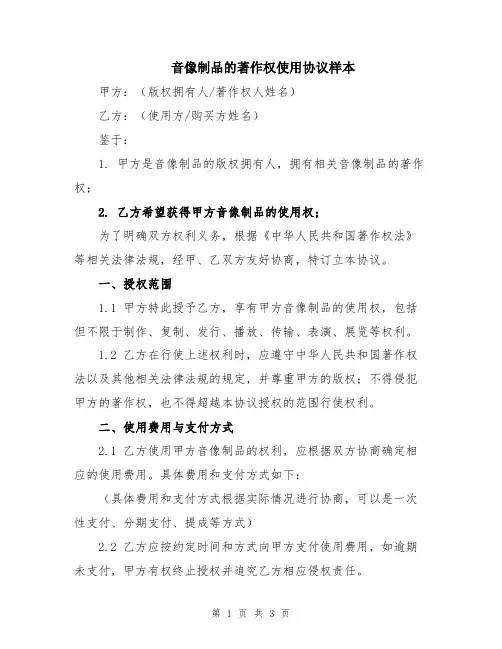 音像制品的著作权使用协议样本

甲方：（版权拥有人/著作权人姓名）

乙方：（使用方/购买方姓名）

鉴于：

1. 甲方是音像制品的版权拥有人，拥有相关音像制品的著作权；

2. 乙方希望获得甲方音像制品的使用权；

为了明确双方权利义务，根据《中华人民共和国著作权法》等相关法律法规，经甲、乙双方友好协商，特订立本协议。

一、授权范围

1.1 甲方特此授予乙方，享有甲方音像制品的使用权，包括但不限于制作、复制、发行、播放、传输、表演、展览等权利。

1.2 乙方在行使上述权利时，应遵守中华人民共和国著作权法以及其他相关法律法规的规定，并尊重甲方的版权；不得侵犯甲方的著作权，也不得超越本协议授权的范围行使权利。

二、使用费用与支付方式

2.1 乙方使用甲方音像制品的权利，应根据双方协商确定相应的使用费用。具体费用和支付方式如下：

（具体费用和支付方式根据实际情况进行协商，可以是一次性支付、分期支付、提成等方式）

2.2 乙方应按约定时间和方式向甲方支付使用费用，如逾期未支付，甲方有权终止授权并追究乙方相应侵权责任。

第 1 页 共 3 页